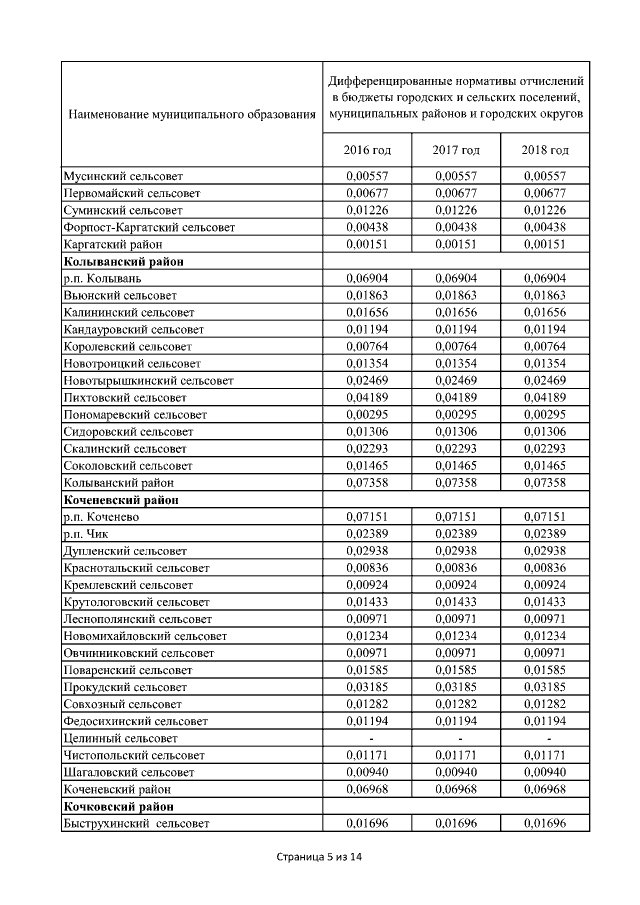 | Наименование муниципального образования | Дифференцированные нормативы отчислений в бюджеты городских и сельских поселений, муниципальных районов и городских округов | | |
|---|---|---|---|
| | 2016 год | 2017 год | 2018 год |
| Мусинский сельсовет | 0,00557 | 0,00557 | 0,00557 |
| Первомайский сельсовет | 0,00677 | 0,00677 | 0,00677 |
| Суминский сельсовет | 0,01226 | 0,01226 | 0,01226 |
| Форпост-Каргатский сельсовет | 0,00438 | 0,00438 | 0,00438 |
| Каргатский район | 0,00151 | 0,00151 | 0,00151 |
| **Колыванский район** | | | |
| р.п. Колывань | 0,06904 | 0,06904 | 0,06904 |
| Вьюнский сельсовет | 0,01863 | 0,01863 | 0,01863 |
| Калининский сельсовет | 0,01656 | 0,01656 | 0,01656 |
| Кандауровский сельсовет | 0,01194 | 0,01194 | 0,01194 |
| Королевский сельсовет | 0,00764 | 0,00764 | 0,00764 |
| Новотроицкий сельсовет | 0,01354 | 0,01354 | 0,01354 |
| Новотырышкинский сельсовет | 0,02469 | 0,02469 | 0,02469 |
| Пихтовский сельсовет | 0,04189 | 0,04189 | 0,04189 |
| Пономаревский сельсовет | 0,00295 | 0,00295 | 0,00295 |
| Сидоровский сельсовет | 0,01306 | 0,01306 | 0,01306 |
| Скалинский сельсовет | 0,02293 | 0,02293 | 0,02293 |
| Соколовский сельсовет | 0,01465 | 0,01465 | 0,01465 |
| Колыванский район | 0,07358 | 0,07358 | 0,07358 |
| **Коченевский район** | | | |
| р.п. Коченево | 0,07151 | 0,07151 | 0,07151 |
| р.п. Чик | 0,02389 | 0,02389 | 0,02389 |
| Дупленский сельсовет | 0,02938 | 0,02938 | 0,02938 |
| Краснотальский сельсовет | 0,00836 | 0,00836 | 0,00836 |
| Кремлевский сельсовет | 0,00924 | 0,00924 | 0,00924 |
| Крутологовский сельсовет | 0,01433 | 0,01433 | 0,01433 |
| Леснополянский сельсовет | 0,00971 | 0,00971 | 0,00971 |
| Новомихайловский сельсовет | 0,01234 | 0,01234 | 0,01234 |
| Овчинниковский сельсовет | 0,00971 | 0,00971 | 0,00971 |
| Поваренский сельсовет | 0,01585 | 0,01585 | 0,01585 |
| Прокудский сельсовет | 0,03185 | 0,03185 | 0,03185 |
| Совхозный сельсовет | 0,01282 | 0,01282 | 0,01282 |
| Федосихинский сельсовет | 0,01194 | 0,01194 | 0,01194 |
| Целинный сельсовет | - | - | - |
| Чистопольский сельсовет | 0,01171 | 0,01171 | 0,01171 |
| Шагаловский сельсовет | 0,00940 | 0,00940 | 0,00940 |
| Коченевский район | 0,06968 | 0,06968 | 0,06968 |
| **Кочковский район** | | | |
| Быструхинский сельсовет | 0,01696 | 0,01696 | 0,01696 |

Страница 5 из 14